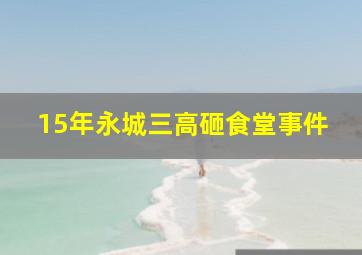 15年永城三高砸食堂事件